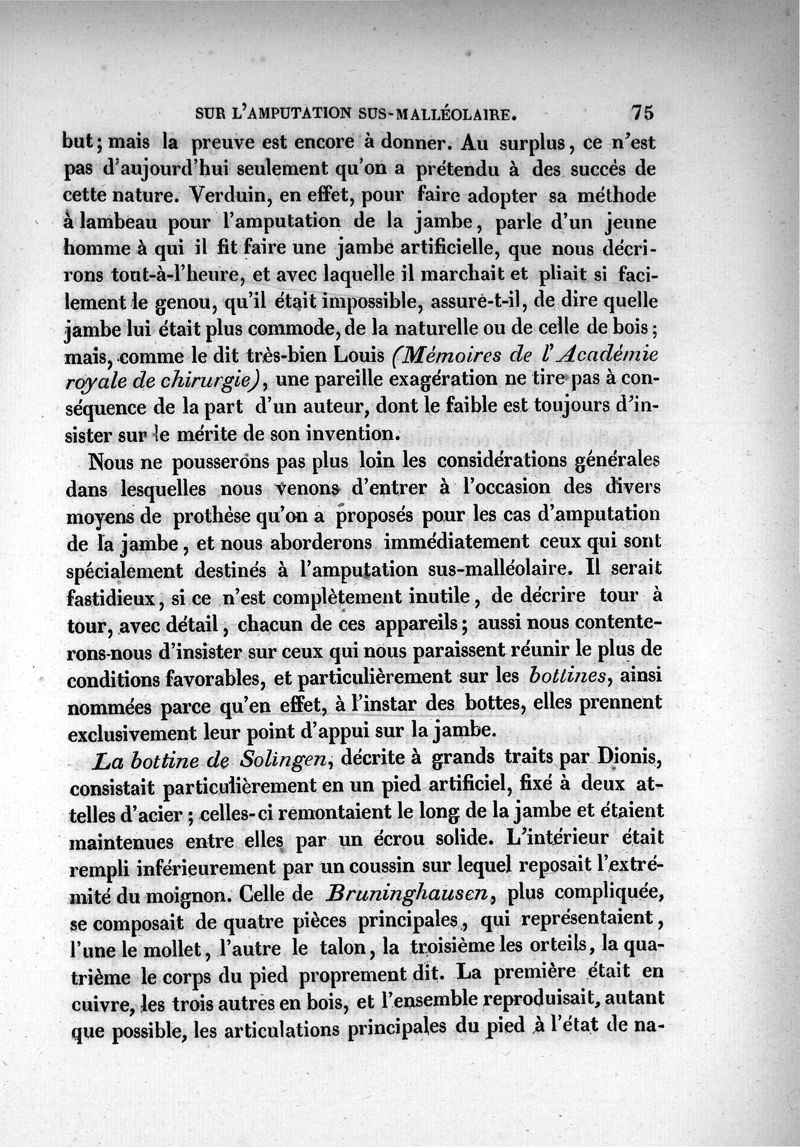 SUR L'AMPUTATION SUS-MALLÉOLAIRE. 75

but; mais la preuve est encore à donner. Au surplus, ce n'est pas d'aujourd'hui seulement qu'on a prétendu à des succès de cette nature. Verduin, en effet, pour faire adopter sa méthode à lambeau pour l'amputation de la jambe, parle d'un jeune homme à qui il fit faire une jambe artificielle, que nous décrirons tout-à-l'heure, et avec laquelle il marchait et pliait si facilement le genou, qu'il était impossible, assure-t-il, de dire quelle jambe lui était plus commode, de la naturelle ou de celle de bois; mais, comme le dit très-bien Louis (Mémoires de l'Académie royale de chirurgie), une pareille exagération ne tire pas à conséquence de la part d'un auteur, dont le faible est toujours d'insister sur le mérite de son invention.

Nous ne pousserons pas plus loin les considérations générales dans lesquelles nous venons d'entrer à l'occasion des divers moyens de prothèse qu'on a proposés pour les cas d'amputation de la jambe, et nous aborderons immédiatement ceux qui sont spécialement destinés à l'amputation sus-malléolaire. Il serait fastidieux, si ce n'est complètement inutile, de décrire tour à tour, avec détail, chacun de ces appareils; aussi nous contenterons-nous d'insister sur ceux qui nous paraissent réunir le plus de conditions favorables, et particulièrement sur les bottines, ainsi nommées parce qu'en effet, à l'instar des bottes, elles prennent exclusivement leur point d'appui sur la jambe.

La bottine de Solingen, décrite à grands traits par Dionis, consistait particulièrement en un pied artificiel, fixé à deux attelles d'acier; celles-ci remontaient le long de la jambe et étaient maintenues entre elles par un écrou solide. L'intérieur était rempli inférieurement par un coussin sur lequel reposait l'extrémité du moignon. Celle de Bruninghausen, plus compliquée, se composait de quatre pièces principales, qui représentaient, l'une le mollet, l'autre le talon, la troisième les orteils, la quatrième le corps du pied proprement dit. La première était en cuivre, les trois autres en bois, et l'ensemble reproduisait, autant que possible, les articulations principales du pied à l'état de na-